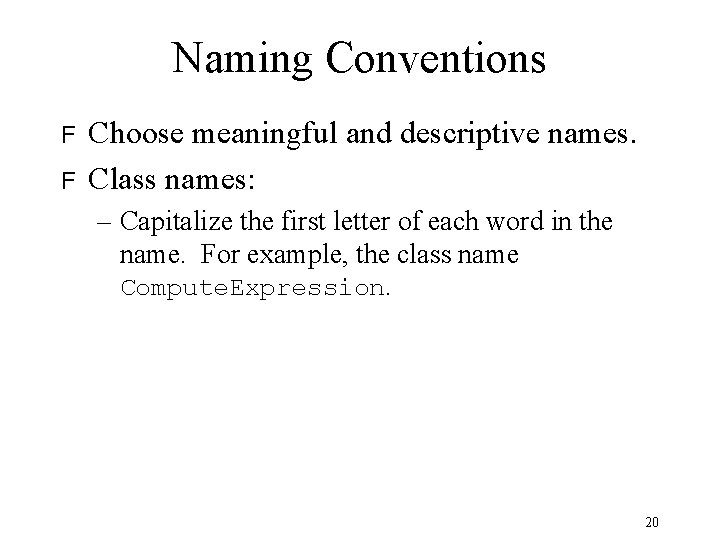 Naming Conventions

F Choose meaningful and descriptive names.

F Class names:

– Capitalize the first letter of each word in the name. For example, the class name ComputeExpression.

20